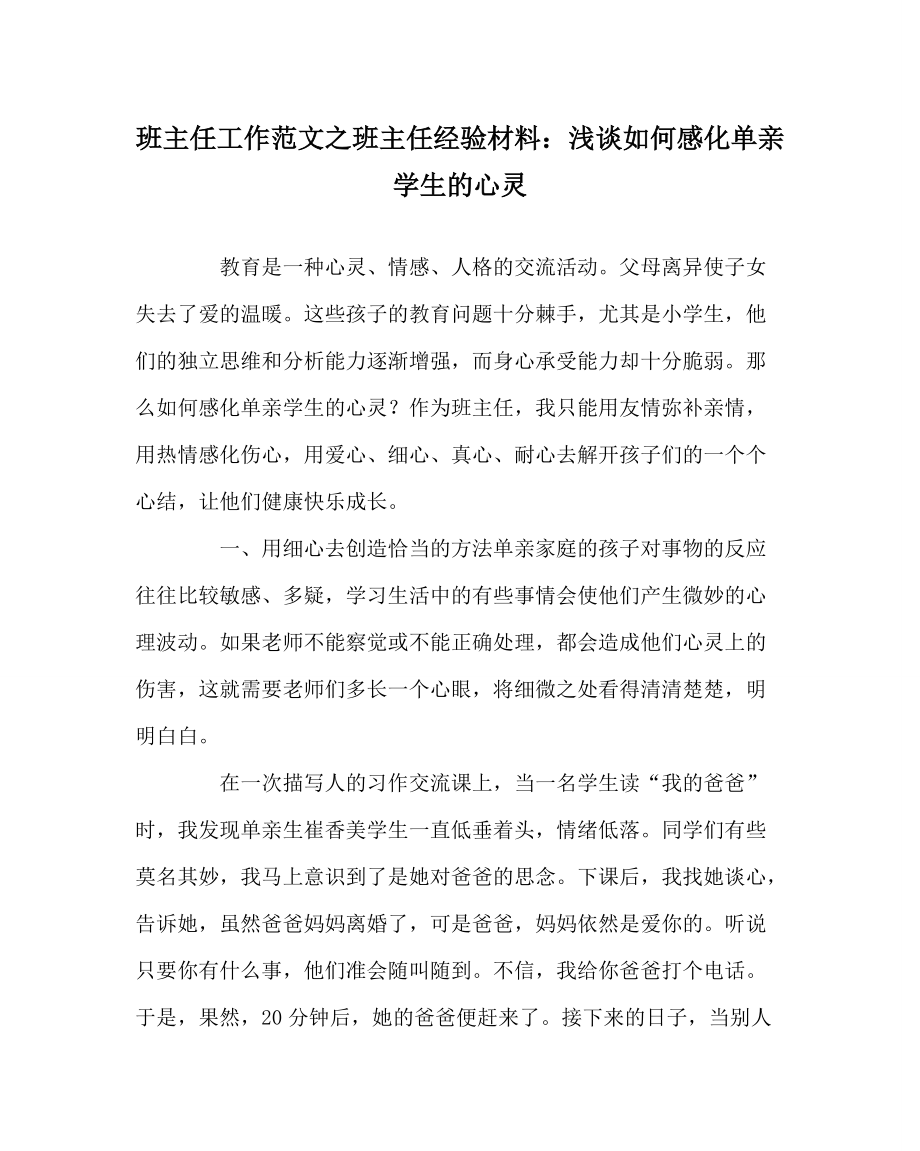 班主任工作范文之班主任经验材料：浅谈如何感化单亲学生的心灵

教育是一种心灵、情感、人格的交流活动。父母离异使子女失去了爱的温暖。这些孩子的教育问题十分棘手，尤其是小学生，他们的独立思维和分析能力逐渐增强，而身心承受能力却十分脆弱。那么如何感化单亲学生的心灵？作为班主任，我只能用友情弥补亲情，用热情感化伤心，用爱心、细心、真心、耐心去解开孩子们的一个个心结，让他们健康快乐成长。

一、用细心去创造恰当的方法单亲家庭的孩子对事物的反应往往比较敏感、多疑，学习生活中的有些事情会使他们产生微妙的心理波动。如果老师不能察觉或不能正确处理，都会造成他们心灵上的伤害，这就需要老师们多长一个心眼，将细微之处看得清清楚楚，明明白白。

在一次描写人的习作交流课上，当一名学生读“我的爸爸”时，我发现单亲生崔香美学生一直低垂着头，情绪低落。同学们有些莫名其妙，我马上意识到了是她对爸爸的思念。下课后，我找她谈心，告诉她，虽然爸爸妈妈离婚了，可是爸爸，妈妈依然是爱你的。听说只要你有什么事，他们准会随叫随到。不信，我给你爸爸打个电话。于是，果然，20分钟后，她的爸爸便赶来了。接下来的日子，当别人